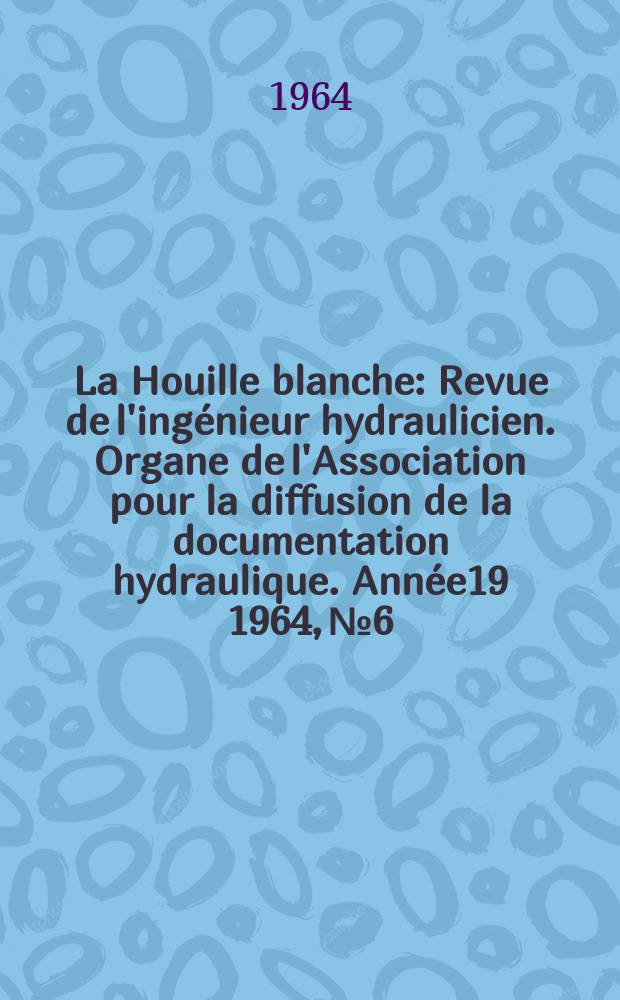 1964

La Houille blanche: Revue de l'ingénieur hydraulicien. Organe de l'Association pour la diffusion de la documentation hydraulique. Année19 1964, №6